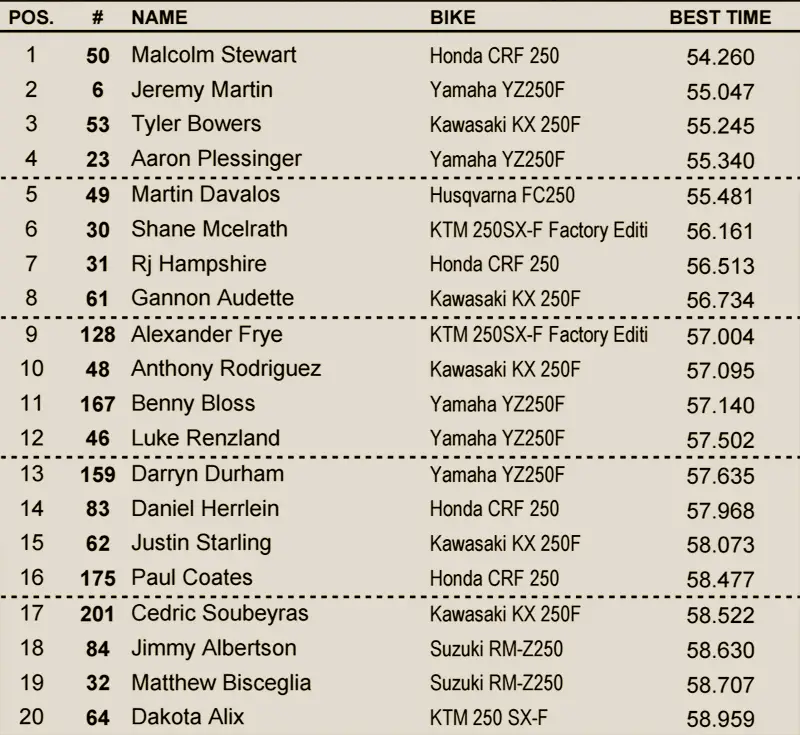 | POS. | # | NAME | BIKE | BEST TIME |
|---|---|---|---|---|
| 1 | 50 | Malcolm Stewart | Honda CRF 250 | 54.260 |
| 2 | 6 | Jeremy Martin | Yamaha YZ250F | 55.047 |
| 3 | 53 | Tyler Bowers | Kawasaki KX 250F | 55.245 |
| 4 | 23 | Aaron Plessinger | Yamaha YZ250F | 55.340 |
| 5 | 49 | Martin Davalos | Husqvarna FC250 | 55.481 |
| 6 | 30 | Shane Mcelrath | KTM 250SX-F Factory Editi | 56.161 |
| 7 | 31 | Rj Hampshire | Honda CRF 250 | 56.513 |
| 8 | 61 | Gannon Audette | Kawasaki KX 250F | 56.734 |
| 9 | 128 | Alexander Frye | KTM 250SX-F Factory Editi | 57.004 |
| 10 | 48 | Anthony Rodriguez | Kawasaki KX 250F | 57.095 |
| 11 | 167 | Benny Bloss | Yamaha YZ250F | 57.140 |
| 12 | 46 | Luke Renzland | Yamaha YZ250F | 57.502 |
| 13 | 159 | Darryn Durham | Yamaha YZ250F | 57.635 |
| 14 | 83 | Daniel Herrlein | Honda CRF 250 | 57.968 |
| 15 | 62 | Justin Starling | Kawasaki KX 250F | 58.073 |
| 16 | 175 | Paul Coates | Honda CRF 250 | 58.477 |
| 17 | 201 | Cedric Soubeyras | Kawasaki KX 250F | 58.522 |
| 18 | 84 | Jimmy Albertson | Suzuki RM-Z250 | 58.630 |
| 19 | 32 | Matthew Bisceglia | Suzuki RM-Z250 | 58.707 |
| 20 | 64 | Dakota Alix | KTM 250 SX-F | 58.959 |